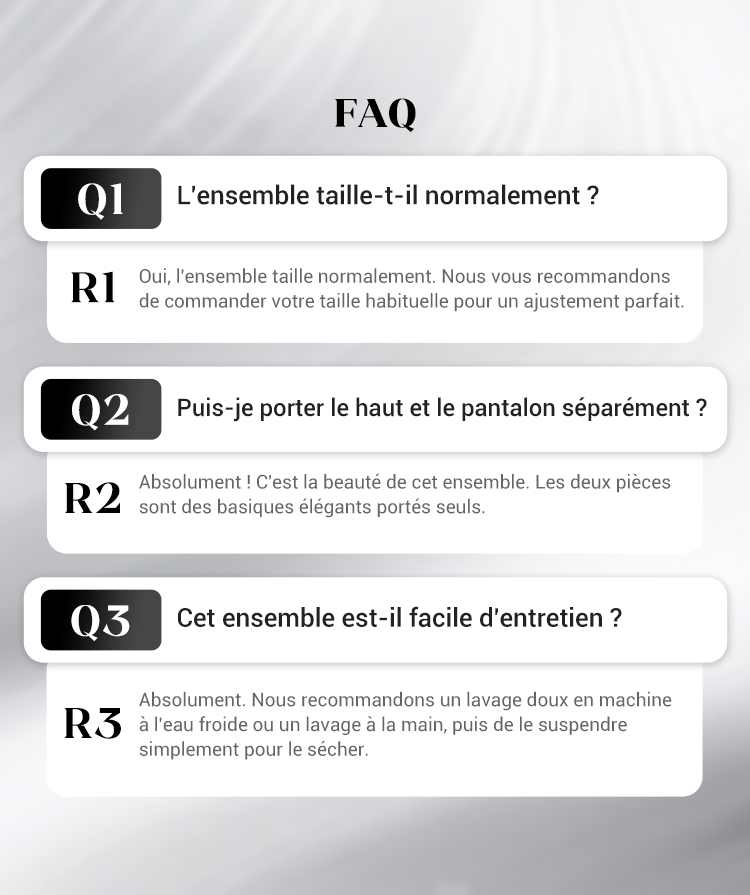 FAQ

Q1 L'ensemble taille-t-il normalement ?

R1 Oui, l'ensemble taille normalement. Nous vous recommandons de commander votre taille habituelle pour un ajustement parfait.

Q2 Puis-je porter le haut et le pantalon séparément ?

R2 Absolument ! C'est la beauté de cet ensemble. Les deux pièces sont des basiques élégants portés seuls.

Q3 Cet ensemble est-il facile d'entretien ?

R3 Absolument. Nous recommandons un lavage doux en machine à l'eau froide ou un lavage à la main, puis de le suspendre simplement pour le sécher.